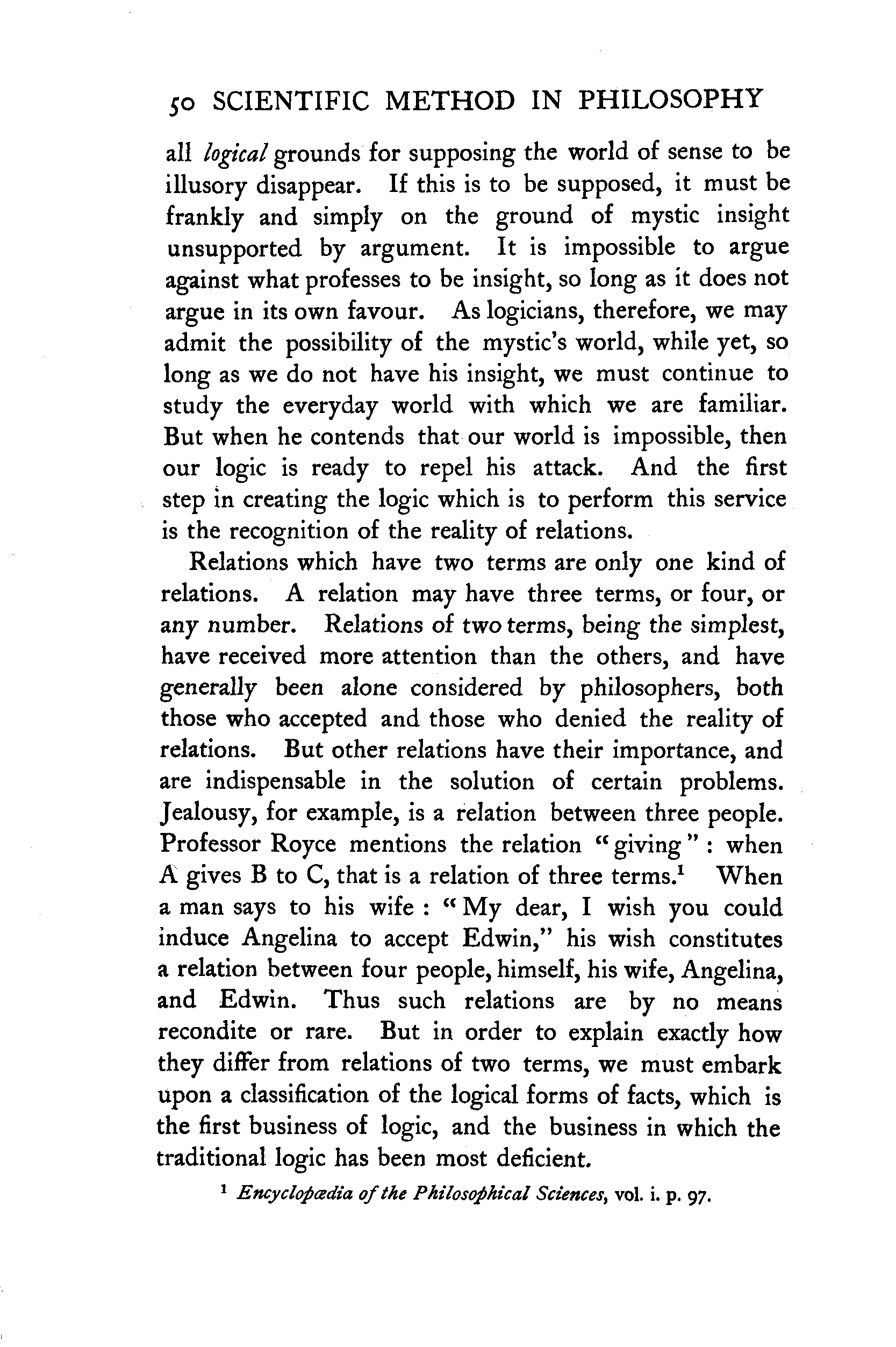 50 SCIENTIFIC METHOD IN PHILOSOPHY

all logical grounds for supposing the world of sense to be illusory disappear. If this is to be supposed, it must be frankly and simply on the ground of mystic insight unsupported by argument. It is impossible to argue against what professes to be insight, so long as it does not argue in its own favour. As logicians, therefore, we may admit the possibility of the mystic's world, while yet, so long as we do not have his insight, we must continue to study the everyday world with which we are familiar. But when he contends that our world is impossible, then our logic is ready to repel his attack. And the first step in creating the logic which is to perform this service is the recognition of the reality of relations.

Relations which have two terms are only one kind of relations. A relation may have three terms, or four, or any number. Relations of two terms, being the simplest, have received more attention than the others, and have generally been alone considered by philosophers, both those who accepted and those who denied the reality of relations. But other relations have their importance, and are indispensable in the solution of certain problems. Jealousy, for example, is a relation between three people. Professor Royce mentions the relation "giving": when A gives B to C, that is a relation of three terms.$^1$ When a man says to his wife: "My dear, I wish you could induce Angelina to accept Edwin," his wish constitutes a relation between four people, himself, his wife, Angelina, and Edwin. Thus such relations are by no means recondite or rare. But in order to explain exactly how they differ from relations of two terms, we must embark upon a classification of the logical forms of facts, which is the first business of logic, and the business in which the traditional logic has been most deficient.

$^1$ Encyclopædia of the Philosophical Sciences, vol. i. p. 97.